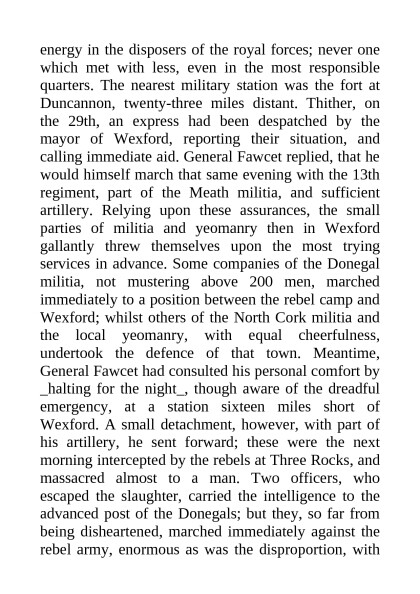 energy in the disposers of the royal forces; never one which met with less, even in the most responsible quarters. The nearest military station was the fort at Duncannon, twenty-three miles distant. Thither, on the 29th, an express had been despatched by the mayor of Wexford, reporting their situation, and calling immediate aid. General Fawcet replied, that he would himself march that same evening with the 13th regiment, part of the Meath militia, and sufficient artillery. Relying upon these assurances, the small parties of militia and yeomanry then in Wexford gallantly threw themselves upon the most trying services in advance. Some companies of the Donegal militia, not mustering above 200 men, marched immediately to a position between the rebel camp and Wexford; whilst others of the North Cork militia and the local yeomanry, with equal cheerfulness, undertook the defence of that town. Meantime, General Fawcet had consulted his personal comfort by _halting for the night_, though aware of the dreadful emergency, at a station sixteen miles short of Wexford. A small detachment, however, with part of his artillery, he sent forward; these were the next morning intercepted by the rebels at Three Rocks, and massacred almost to a man. Two officers, who escaped the slaughter, carried the intelligence to the advanced post of the Donegals; but they, so far from being disheartened, marched immediately against the rebel army, enormous as was the disproportion, with